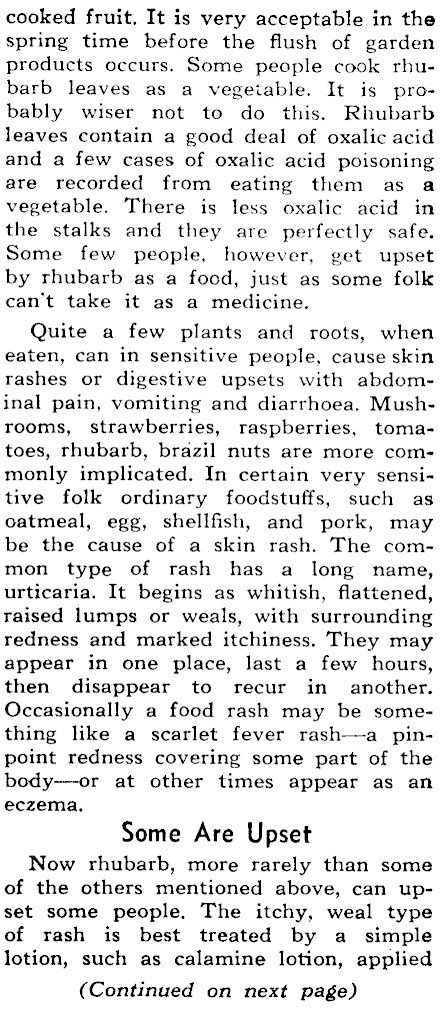 cooked fruit. It is very acceptable in the spring time before the flush of garden products occurs. Some people cook rhubarb leaves as a vegetable. It is probably wiser not to do this. Rhubarb leaves contain a good deal of oxalic acid and a few cases of oxalic acid poisoning are recorded from eating them as a vegetable. There is less oxalic acid in the stalks and they are perfectly safe. Some few people, however, get upset by rhubarb as a food, just as some folk can't take it as a medicine.

Quite a few plants and roots, when eaten, can in sensitive people, cause skin rashes or digestive upsets with abdominal pain, vomiting and diarrhoea. Mushrooms, strawberries, raspberries, tomatoes, rhubarb, brazil nuts are more commonly implicated. In certain very sensitive folk ordinary foodstuffs, such as oatmeal, egg, shellfish, and pork, may be the cause of a skin rash. The common type of rash has a long name, urticaria. It begins as whitish, flattened, raised lumps or weals, with surrounding redness and marked itchiness. They may appear in one place, last a few hours, then disappear to recur in another. Occasionally a food rash may be something like a scarlet fever rash—a pinpoint redness covering some part of the body—or at other times appear as an eczema.

Some Are Upset

Now rhubarb, more rarely than some of the others mentioned above, can upset some people. The itchy, weal type of rash is best treated by a simple lotion, such as calamine lotion, applied

(Continued on next page)